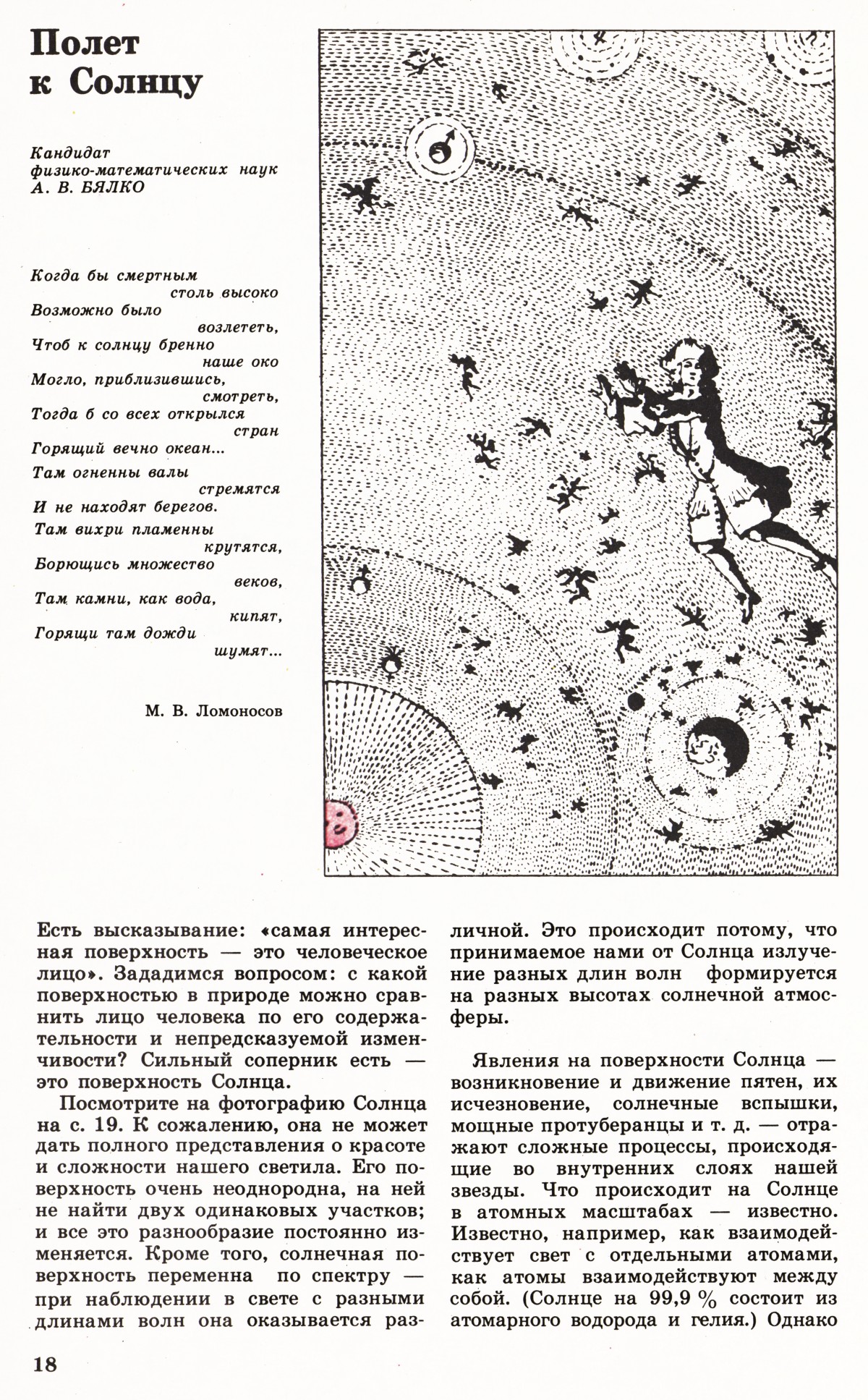 Полет к Солнцу

Кандидат физико-математических наук А. В. БЯЛКО

Когда бы смертным
столь высоко
Возможно было
возлететь,
Чтоб к солнцу бренно
наше око
Могло, приблизившись,
смотреть,
Тогда б со всех открылся
стран
Горящий вечно океан...
Там огненны валы
стремятся
И не находят берегов.
Там вихри пламенны
крутятся,
Борющись множество
веков,
Там камни, как вода,
кипят,
Горящи там дожди
шумят...

М. В. Ломоносов

Есть высказывание: «самая интересная поверхность — это человеческое лицо». Зададимся вопросом: с какой поверхностью в природе можно сравнить лицо человека по его содержательности и непредсказуемой изменчивости? Сильный соперник есть — это поверхность Солнца.

Посмотрите на фотографию Солнца на с. 19. К сожалению, она не может дать полного представления о красоте и сложности нашего светила. Его поверхность очень неоднородна, на ней не найти двух одинаковых участков; и все это разнообразие постоянно изменяется. Кроме того, солнечная поверхность переменна по спектру — при наблюдении в свете с разными длинами волн она оказывается различной. Это происходит потому, что принимаемое нами от Солнца излучение разных длин волн формируется на разных высотах солнечной атмосферы.

Явления на поверхности Солнца — возникновение и движение пятен, их исчезновение, солнечные вспышки, мощные протуберанцы и т. д. — отражают сложные процессы, происходящие во внутренних слоях нашей звезды. Что происходит на Солнце в атомных масштабах — известно. Известно, например, как взаимодействует свет с отдельными атомами, как атомы взаимодействуют между собой. (Солнце на 99,9 % состоит из атомарного водорода и гелия.) Однако

18